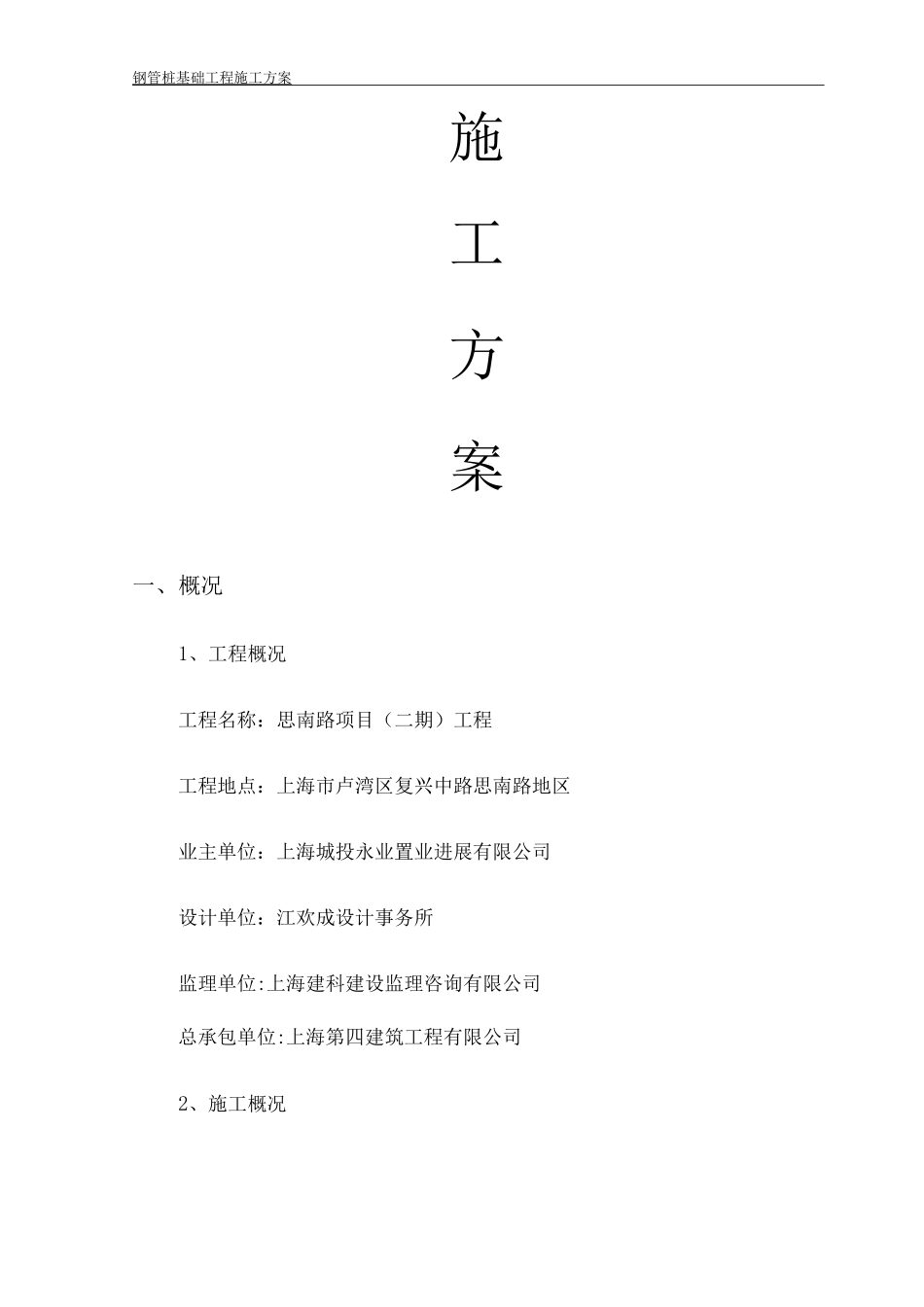 钢管桩基础工程施工方案

施

工

方

案

一、概况

1、工程概况

工程名称：思南路项目（二期）工程

工程地点：上海市卢湾区复兴中路思南路地区

业主单位：上海城投永业置业进展有限公司

设计单位：江欢成设计事务所

监理单位:上海建科建设监理咨询有限公司

总承包单位:上海第四建筑工程有限公司

2、施工概况